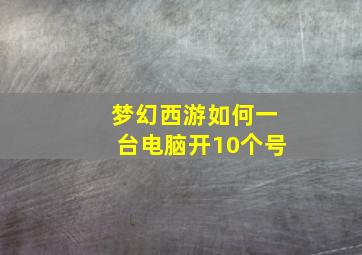 梦幻西游如何一台电脑开10个号